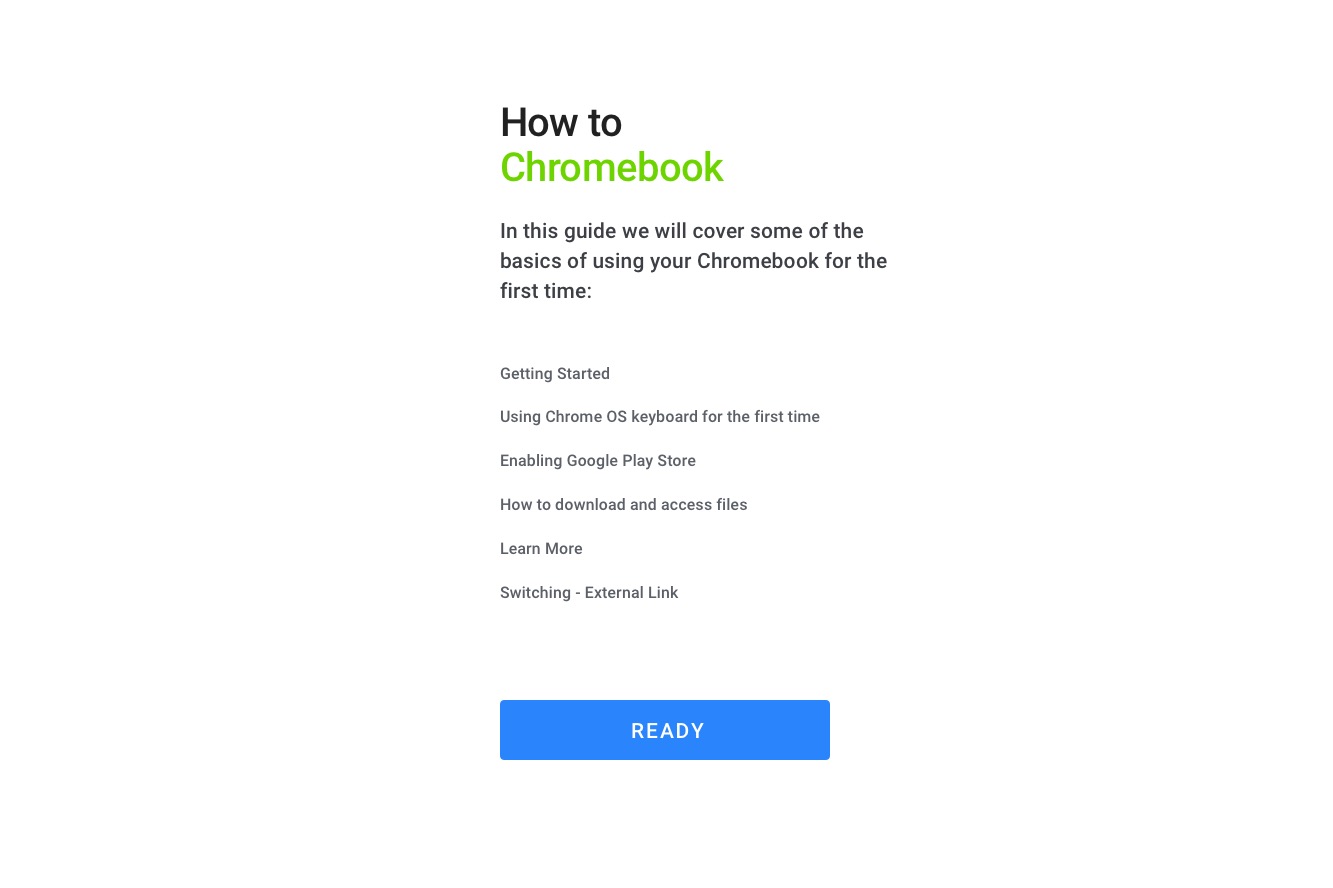 How to
Chromebook

In this guide we will cover some of the basics of using your Chromebook for the first time:

Getting Started

Using Chrome OS keyboard for the first time

Enabling Google Play Store

How to download and access files

Learn More

Switching - External Link

READY